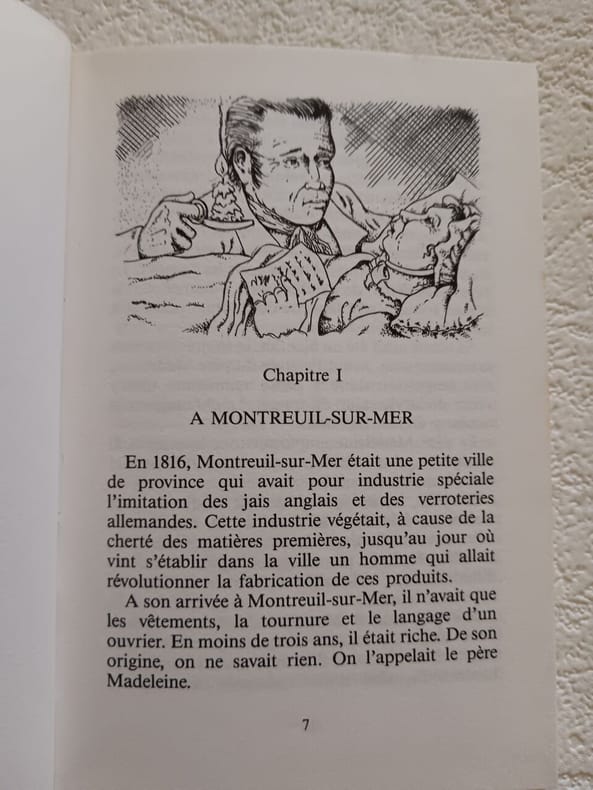 Chapitre I

A MONTREUIL-SUR-MER

En 1816, Montreuil-sur-Mer était une petite ville de province qui avait pour industrie spéciale l'imitation des jais anglais et des verroteries allemandes. Cette industrie végétait, à cause de la cherté des matières premières, jusqu'au jour où vint s'établir dans la ville un homme qui allait révolutionner la fabrication de ces produits.

A son arrivée à Montreuil-sur-Mer, il n'avait que les vêtements, la tournure et le langage d'un ouvrier. En moins de trois ans, il était riche. De son origine, on ne savait rien. On l'appelait le père Madeleine.

7